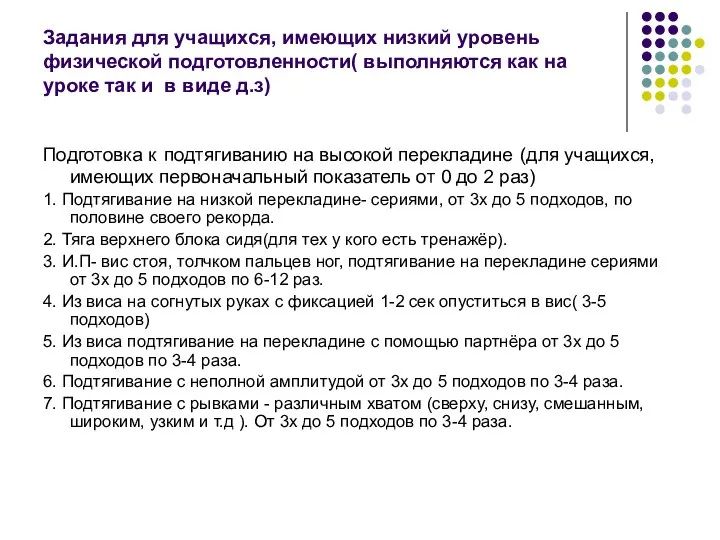 Задания для учащихся, имеющих низкий уровень физической подготовленности( выполняются как на уроке так и  в виде д.з)

Подготовка к подтягиванию на высокой перекладине (для учащихся, имеющих первоначальный показатель от 0 до 2 раз)

1. Подтягивание на низкой перекладине- сериями, от 3х до 5 подходов, по половине своего рекорда.

2. Тяга верхнего блока сидя(для тех у кого есть тренажёр).

3. И.П- вис стоя, толчком пальцев ног, подтягивание на перекладине сериями от 3х до 5 подходов по 6-12 раз.

4. Из виса на согнутых руках с фиксацией 1-2 сек опуститься в вис( 3-5 подходов)

5. Из виса подтягивание на перекладине с помощью партнёра от 3х до 5 подходов по 3-4 раза.

6. Подтягивание с неполной амплитудой от 3х до 5 подходов по 3-4 раза.

7. Подтягивание с рывками - различным хватом (сверху, снизу, смешанным, широким, узким и т.д ). От 3х до 5 подходов по 3-4 раза.